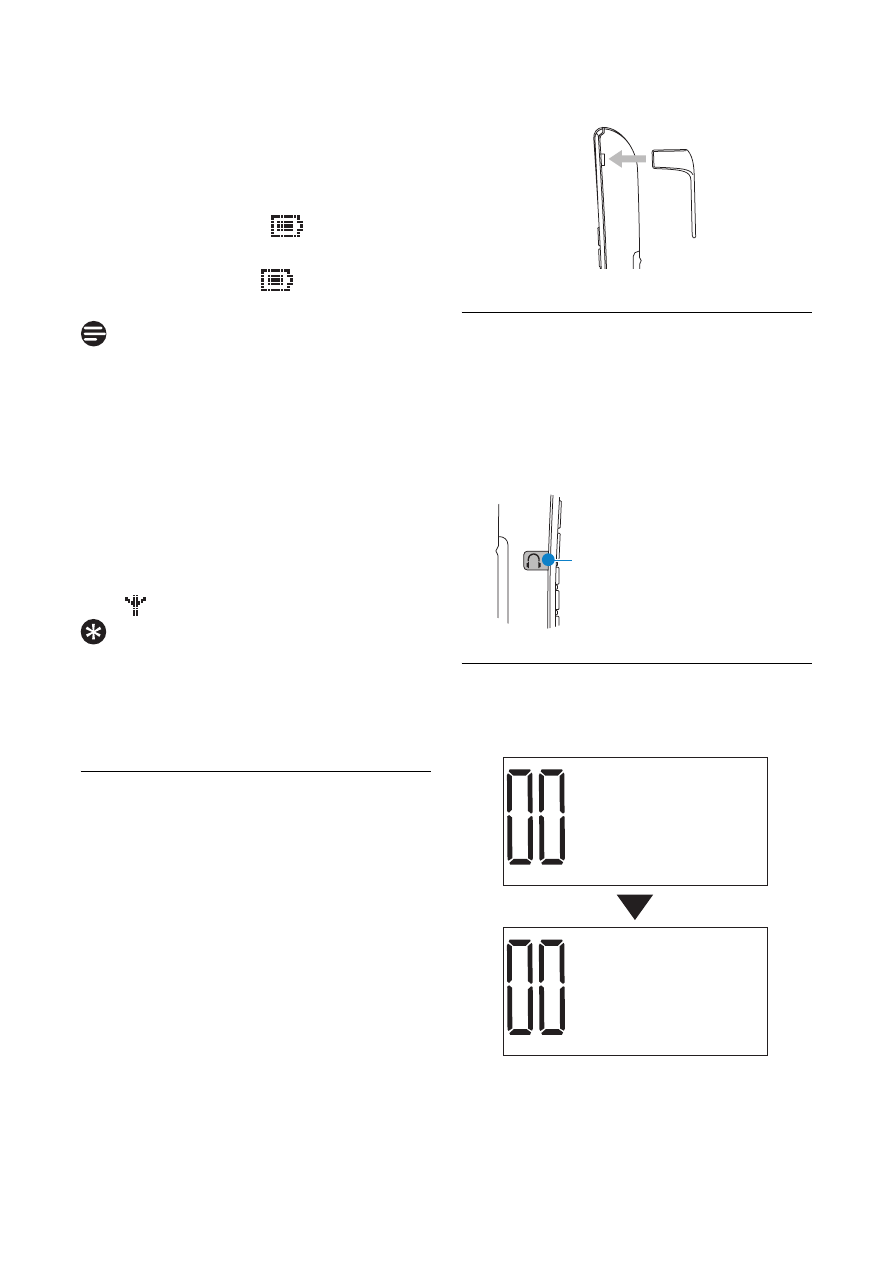 00

00